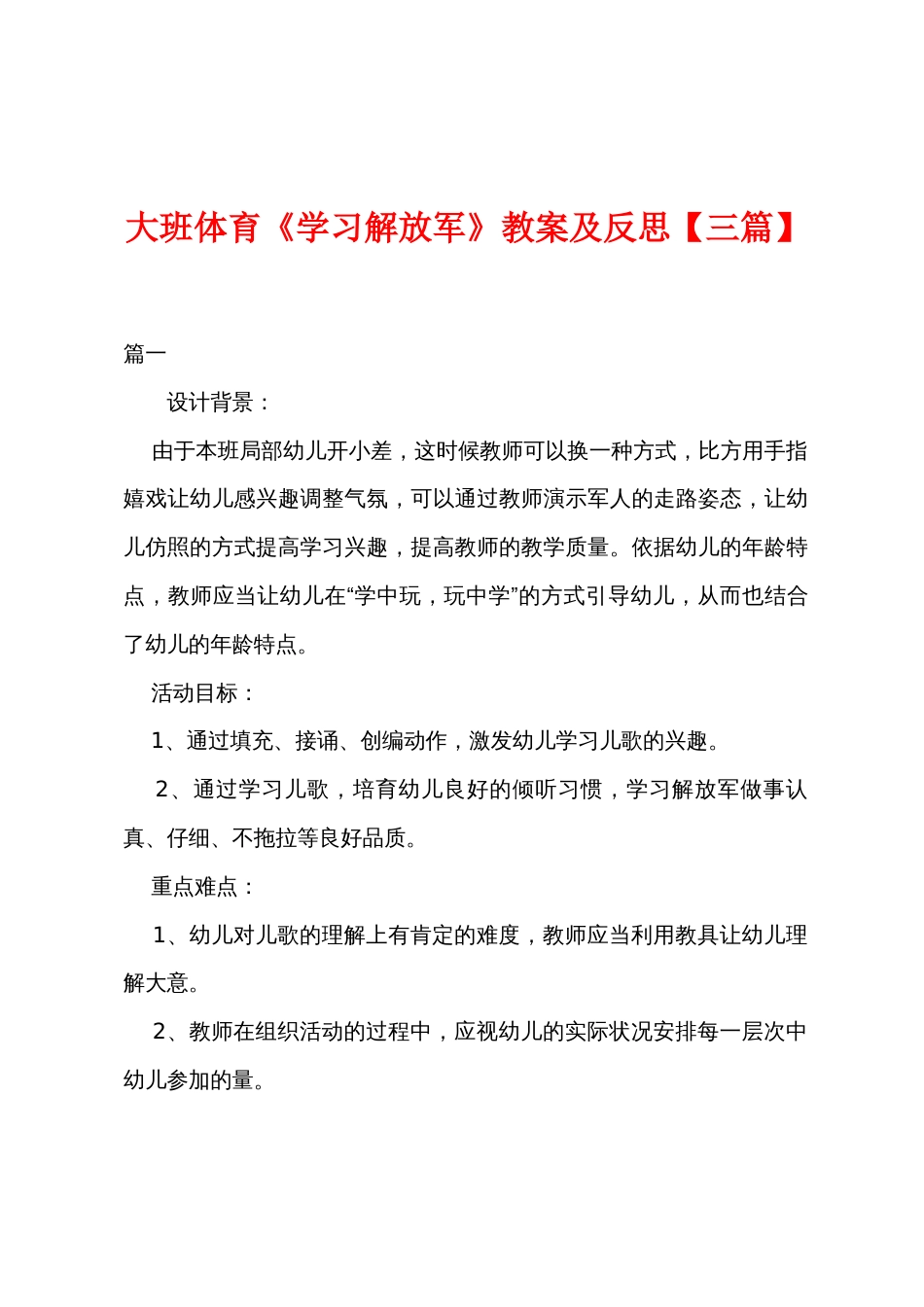 大班体育《学习解放军》教案及反思【三篇】

篇一

设计背景：

由于本班局部幼儿开小差，这时候教师可以换一种方式，比方用手指嬉戏让幼儿感兴趣调整气氛，可以通过教师演示军人的走路姿态，让幼儿仿照的方式提高学习兴趣，提高教师的教学质量。依据幼儿的年龄特点，教师应当让幼儿在“学中玩，玩中学”的方式引导幼儿，从而也结合了幼儿的年龄特点。

活动目标：

1、通过填充、接诵、创编动作，激发幼儿学习儿歌的兴趣。

2、通过学习儿歌，培育幼儿良好的倾听习惯，学习解放军做事认真、仔细、不拖拉等良好品质。

重点难点：

1、幼儿对儿歌的理解上有肯定的难度，教师应当利用教具让幼儿理解大意。

2、教师在组织活动的过程中，应视幼儿的实际状况安排每一层次中幼儿参加的量。